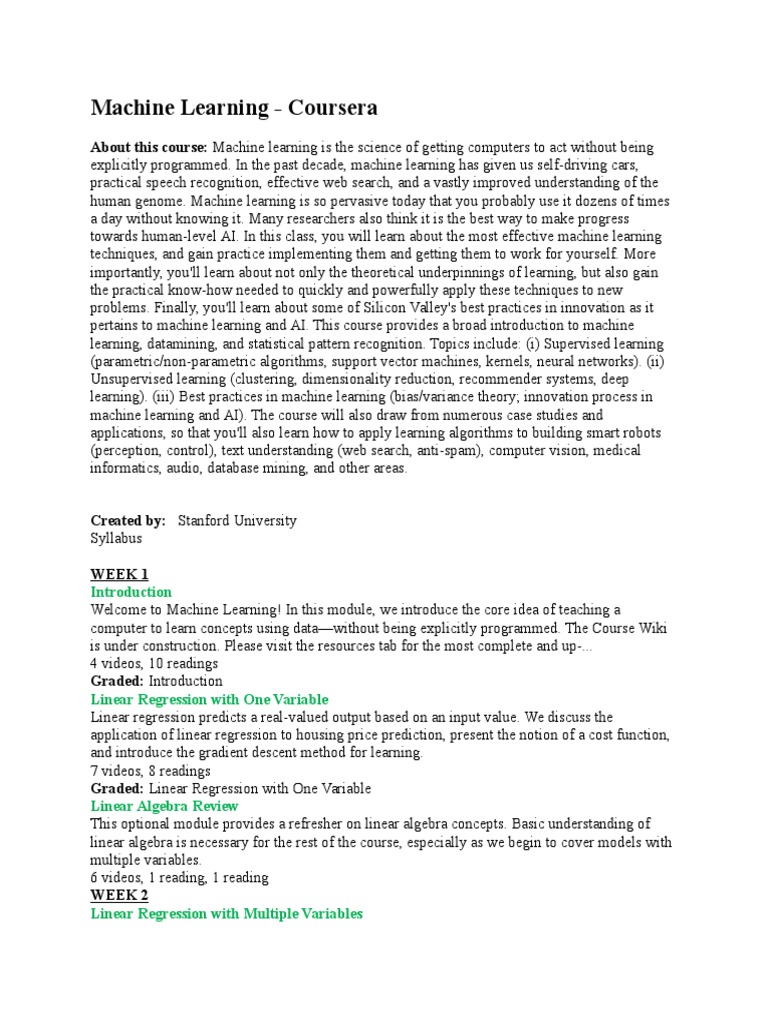 Machine Learning - Coursera

About this course: Machine learning is the science of getting computers to act without being explicitly programmed. In the past decade, machine learning has given us self-driving cars, practical speech recognition, effective web search, and a vastly improved understanding of the human genome. Machine learning is so pervasive today that you probably use it dozens of times a day without knowing it. Many researchers also think it is the best way to make progress towards human-level AI. In this class, you will learn about the most effective machine learning techniques, and gain practice implementing them and getting them to work for yourself. More importantly, you'll learn about not only the theoretical underpinnings of learning, but also gain the practical know-how needed to quickly and powerfully apply these techniques to new problems. Finally, you'll learn about some of Silicon Valley's best practices in innovation as it pertains to machine learning and AI. This course provides a broad introduction to machine learning, datamining, and statistical pattern recognition. Topics include: (i) Supervised learning (parametric/non-parametric algorithms, support vector machines, kernels, neural networks). (ii) Unsupervised learning (clustering, dimensionality reduction, recommender systems, deep learning). (iii) Best practices in machine learning (bias/variance theory; innovation process in machine learning and AI). The course will also draw from numerous case studies and applications, so that you'll also learn how to apply learning algorithms to building smart robots (perception, control), text understanding (web search, anti-spam), computer vision, medical informatics, audio, database mining, and other areas.

Created by: Stanford University
Syllabus

WEEK 1
Introduction
Welcome to Machine Learning! In this module, we introduce the core idea of teaching a computer to learn concepts using data—without being explicitly programmed. The Course Wiki is under construction. Please visit the resources tab for the most complete and up-...
4 videos, 10 readings
Graded: Introduction
Linear Regression with One Variable
Linear regression predicts a real-valued output based on an input value. We discuss the application of linear regression to housing price prediction, present the notion of a cost function, and introduce the gradient descent method for learning.
7 videos, 8 readings
Graded: Linear Regression with One Variable
Linear Algebra Review
This optional module provides a refresher on linear algebra concepts. Basic understanding of linear algebra is necessary for the rest of the course, especially as we begin to cover models with multiple variables.
6 videos, 1 reading, 1 reading
WEEK 2
Linear Regression with Multiple Variables